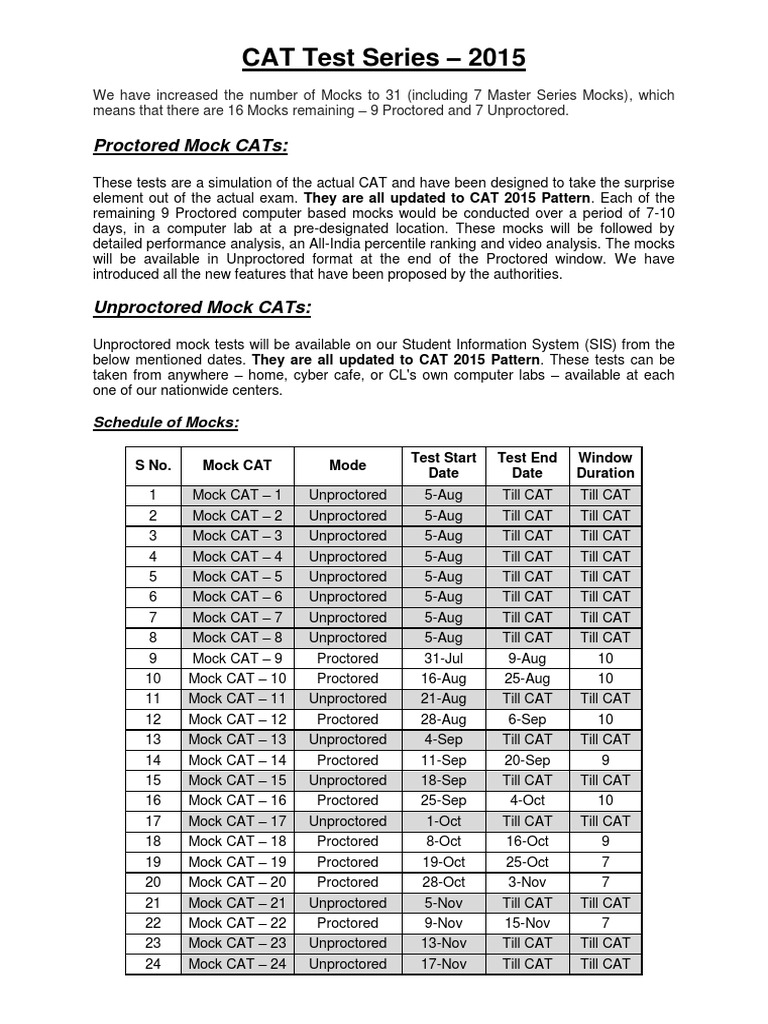 CAT Test Series – 2015

We have increased the number of Mocks to 31 (including 7 Master Series Mocks), which means that there are 16 Mocks remaining – 9 Proctored and 7 Unproctored.

Proctored Mock CATs:

These tests are a simulation of the actual CAT and have been designed to take the surprise element out of the actual exam. They are all updated to CAT 2015 Pattern. Each of the remaining 9 Proctored computer based mocks would be conducted over a period of 7-10 days, in a computer lab at a pre-designated location. These mocks will be followed by detailed performance analysis, an All-India percentile ranking and video analysis. The mocks will be available in Unproctored format at the end of the Proctored window. We have introduced all the new features that have been proposed by the authorities.

Unproctored Mock CATs:

Unproctored mock tests will be available on our Student Information System (SIS) from the below mentioned dates. They are all updated to CAT 2015 Pattern. These tests can be taken from anywhere – home, cyber cafe, or CL's own computer labs – available at each one of our nationwide centers.

Schedule of Mocks:

| S No. | Mock CAT | Mode | Test Start Date | Test End Date | Window Duration |
|---|---|---|---|---|---|
| 1 | Mock CAT – 1 | Unproctored | 5-Aug | Till CAT | Till CAT |
| 2 | Mock CAT – 2 | Unproctored | 5-Aug | Till CAT | Till CAT |
| 3 | Mock CAT – 3 | Unproctored | 5-Aug | Till CAT | Till CAT |
| 4 | Mock CAT – 4 | Unproctored | 5-Aug | Till CAT | Till CAT |
| 5 | Mock CAT – 5 | Unproctored | 5-Aug | Till CAT | Till CAT |
| 6 | Mock CAT – 6 | Unproctored | 5-Aug | Till CAT | Till CAT |
| 7 | Mock CAT – 7 | Unproctored | 5-Aug | Till CAT | Till CAT |
| 8 | Mock CAT – 8 | Unproctored | 5-Aug | Till CAT | Till CAT |
| 9 | Mock CAT – 9 | Proctored | 31-Jul | 9-Aug | 10 |
| 10 | Mock CAT – 10 | Proctored | 16-Aug | 25-Aug | 10 |
| 11 | Mock CAT – 11 | Unproctored | 21-Aug | Till CAT | Till CAT |
| 12 | Mock CAT – 12 | Proctored | 28-Aug | 6-Sep | 10 |
| 13 | Mock CAT – 13 | Unproctored | 4-Sep | Till CAT | Till CAT |
| 14 | Mock CAT – 14 | Proctored | 11-Sep | 20-Sep | 9 |
| 15 | Mock CAT – 15 | Unproctored | 18-Sep | Till CAT | Till CAT |
| 16 | Mock CAT – 16 | Proctored | 25-Sep | 4-Oct | 10 |
| 17 | Mock CAT – 17 | Unproctored | 1-Oct | Till CAT | Till CAT |
| 18 | Mock CAT – 18 | Proctored | 8-Oct | 16-Oct | 9 |
| 19 | Mock CAT – 19 | Proctored | 19-Oct | 25-Oct | 7 |
| 20 | Mock CAT – 20 | Proctored | 28-Oct | 3-Nov | 7 |
| 21 | Mock CAT – 21 | Unproctored | 5-Nov | Till CAT | Till CAT |
| 22 | Mock CAT – 22 | Proctored | 9-Nov | 15-Nov | 7 |
| 23 | Mock CAT – 23 | Unproctored | 13-Nov | Till CAT | Till CAT |
| 24 | Mock CAT – 24 | Unproctored | 17-Nov | Till CAT | Till CAT |